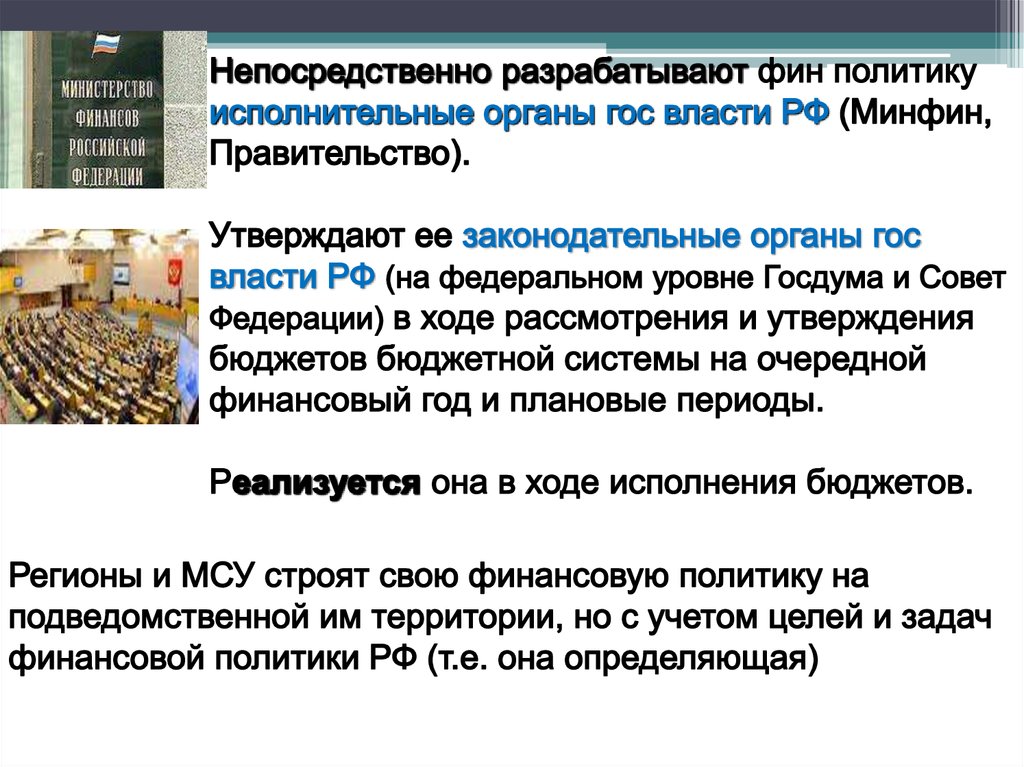 МИНИСТЕРСТВО
ФИНАНСОВ
РОССИЙСКОЙ
ФЕДЕРАЦИИ

Непосредственно разрабатывают фин политику исполнительные органы гос власти РФ (Минфин, Правительство).

Утверждают ее законодательные органы гос власти РФ (на федеральном уровне Госдума и Совет Федерации) в ходе рассмотрения и утверждения бюджетов бюджетной системы на очередной финансовый год и плановые периоды.

Реализуется она в ходе исполнения бюджетов.

Регионы и МСУ строят свою финансовую политику на подведомственной им территории, но с учетом целей и задач финансовой политики РФ (т.е. она определяющая)